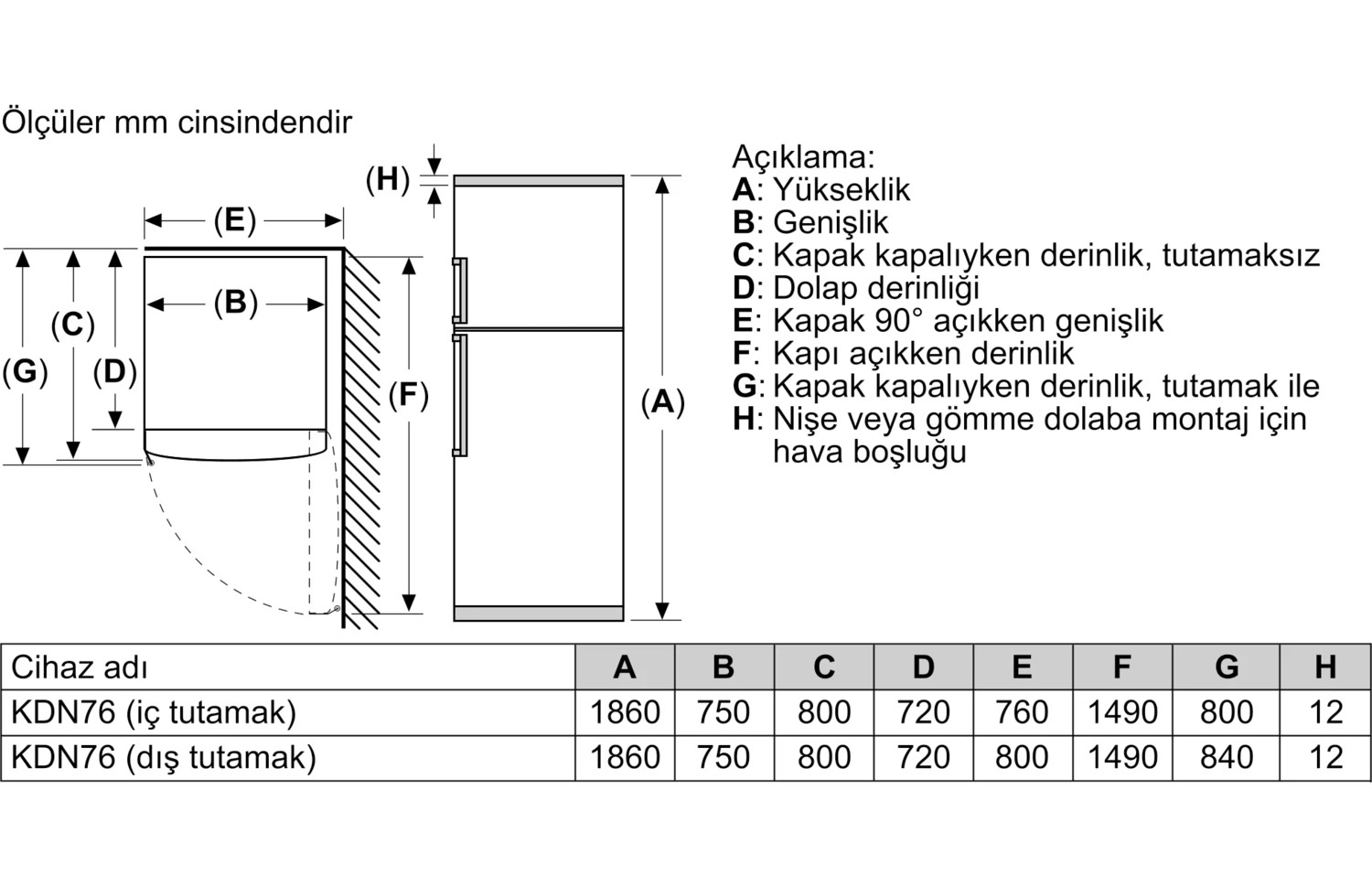 Ölçüler mm cinsindendir

(H)

(E)

(B)

(C)

(G)

(D)

(F)

(A)

Açıklama:
A: Yükseklik
B: Genişlik
C: Kapak kapalıyken derinlik, tutamaksız
D: Dolap derinliği
E: Kapak 90° açıkken genişlik
F: Kapı açıkken derinlik
G: Kapak kapalıyken derinlik, tutamak ile
H: Nişe veya gömme dolaba montaj için hava boşluğu

| Cihaz adı | A | B | C | D | E | F | G | H |
|---|---|---|---|---|---|---|---|---|
| KDN76 (iç tutamak) | 1860 | 750 | 800 | 720 | 760 | 1490 | 800 | 12 |
| KDN76 (dış tutamak) | 1860 | 750 | 800 | 720 | 800 | 1490 | 840 | 12 |